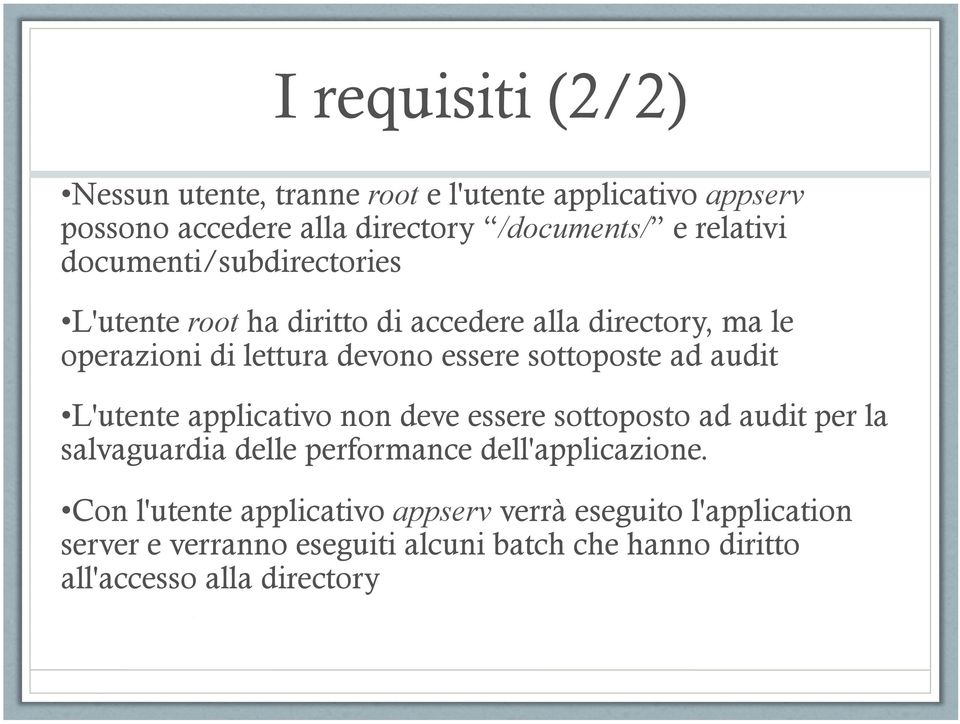 I requisiti (2/2)

•Nessun utente, tranne root e l'utente applicativo appserv possono accedere alla directory “/documents/” e relativi documenti/subdirectories

•L'utente root ha diritto di accedere alla directory, ma le operazioni di lettura devono essere sottoposte ad audit

•L'utente applicativo non deve essere sottoposto ad audit per la salvaguardia delle performance dell'applicazione.

•Con l'utente applicativo appserv verrà eseguito l'application server e verranno eseguiti alcuni batch che hanno diritto all'accesso alla directory